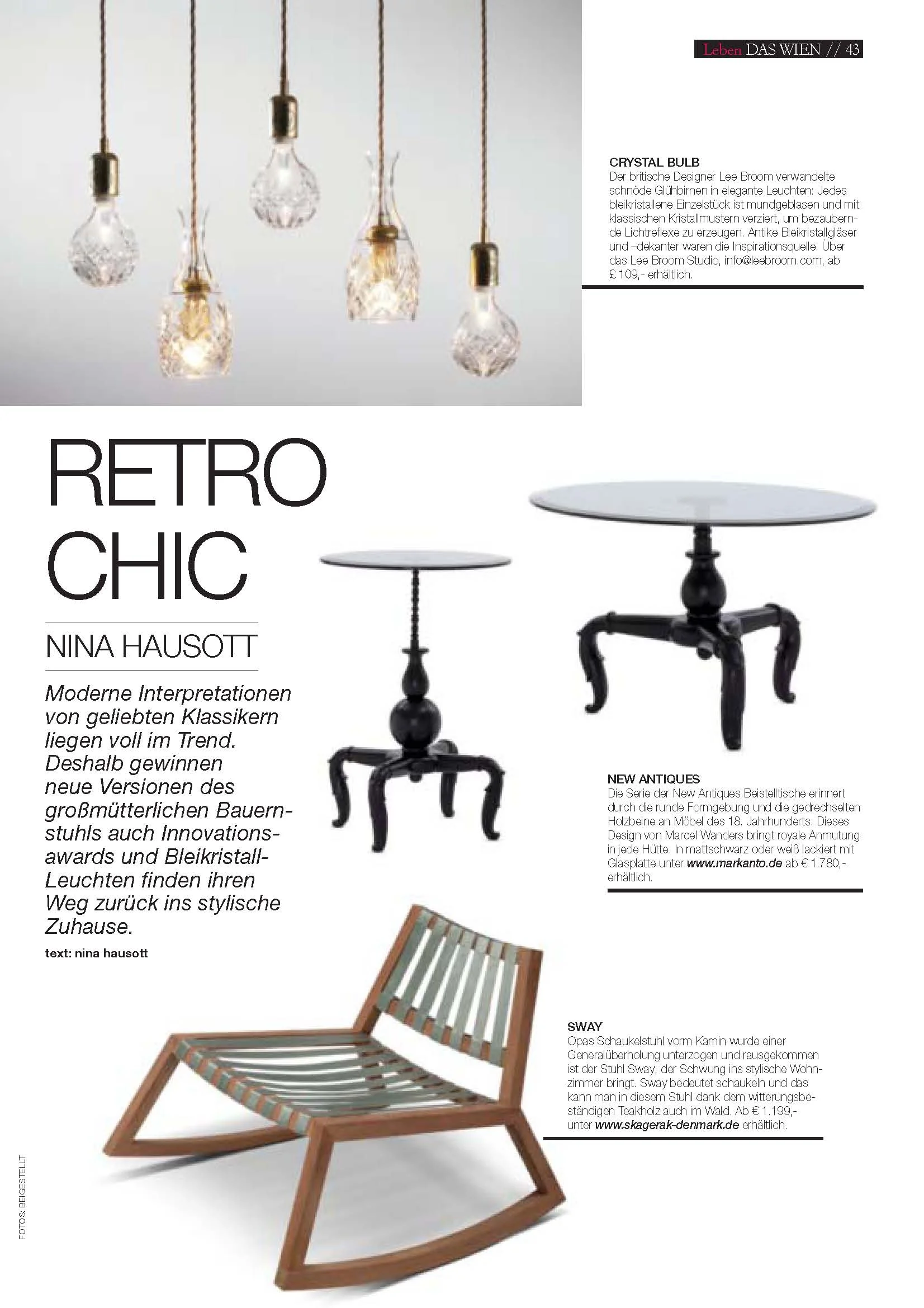 Leben DAS WIEN // 43

CRYSTAL BULB
Der britische Designer Lee Broom verwandelte schnöde Glühbirnen in elegante Leuchten: Jedes bleikristallene Einzelstück ist mundgeblasen und mit klassischen Kristallmustern verziert, um bezaubernde Lichtreflexe zu erzeugen. Antike Bleikristallgläser und –dekanter waren die Inspirationsquelle. Über das Lee Broom Studio, info@leebroom.com, ab £ 109,- erhältlich.

RETRO CHIC

NINA HAUSOTT

Moderne Interpretationen von geliebten Klassikern liegen voll im Trend. Deshalb gewinnen neue Versionen des großmütterlichen Bauernstuhls auch Innovationsawards und Bleikristall-Leuchten finden ihren Weg zurück ins stylische Zuhause.

text: nina hausott

NEW ANTIQUES
Die Serie der New Antiques Beistelltische erinnert durch die runde Formgebung und die gedrechselten Holzbeine an Möbel des 18. Jahrhunderts. Dieses Design von Marcel Wanders bringt royale Anmutung in jede Hütte. In mattschwarz oder weiß lackiert mit Glasplatte unter www.markanto.de ab € 1.780,- erhältlich.

SWAY
Opas Schaukelstuhl vorm Kamin wurde einer Generalüberholung unterzogen und rausgekommen ist der Stuhl Sway, der Schwung ins stylische Wohnzimmer bringt. Sway bedeutet schaukeln und das kann man in diesem Stuhl dank dem witterungsbeständigen Teakholz auch im Wald. Ab € 1.199,- unter www.skagerak-denmark.de erhältlich.

FOTOS: BEIGESTELLT